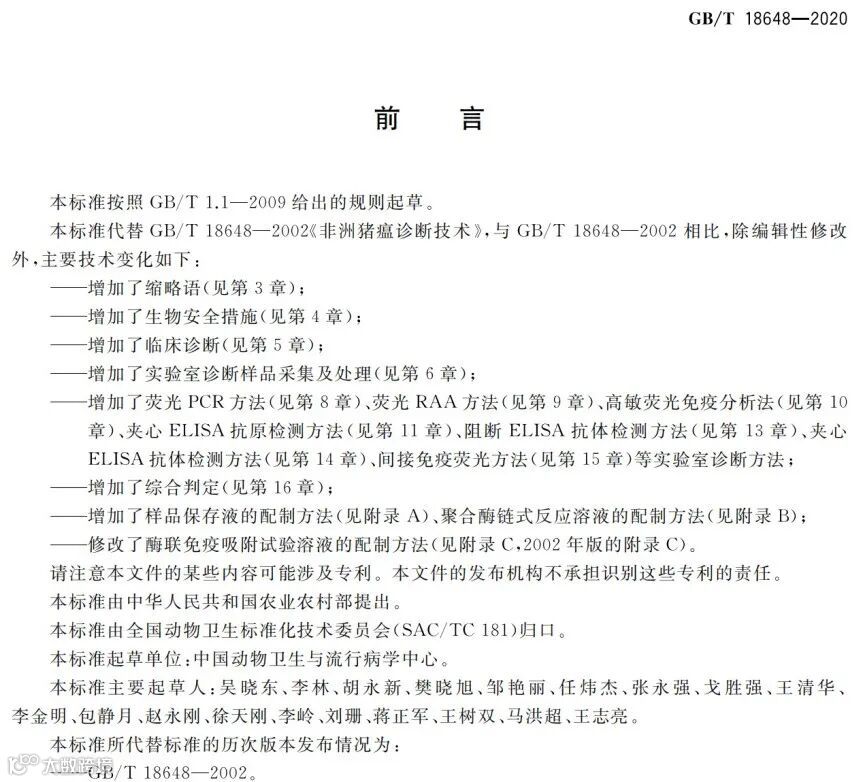 GB/T 18648—2020

前　言

本标准按照 GB/T 1.1—2009 给出的规则起草。

本标准代替 GB/T 18648—2002《非洲猪瘟诊断技术》，与 GB/T 18648—2002 相比，除编辑性修改外，主要技术变化如下：

——增加了缩略语（见第 3 章）；

——增加了生物安全措施（见第 4 章）；

——增加了临床诊断（见第 5 章）；

——增加了实验室诊断样品采集及处理（见第 6 章）；

——增加了荧光 PCR 方法（见第 8 章）、荧光 RAA 方法（见第 9 章）、高敏荧光免疫分析法（见第 10 章）、夹心 ELISA 抗原检测方法（见第 11 章）、阻断 ELISA 抗体检测方法（见第 13 章）、夹心 ELISA 抗体检测方法（见第 14 章）、间接免疫荧光方法（见第 15 章）等实验室诊断方法；

——增加了综合判定（见第 16 章）；

——增加了样品保存液的配制方法（见附录 A）、聚合酶链式反应溶液的配制方法（见附录 B）；

——修改了酶联免疫吸附试验溶液的配制方法（见附录 C，2002 年版的附录 C）。

请注意本文件的某些内容可能涉及专利。本文件的发布机构不承担识别这些专利的责任。

本标准由中华人民共和国农业农村部提出。

本标准由全国动物卫生标准化技术委员会（SAC/TC 181）归口。

本标准起草单位：中国动物卫生与流行病学中心。

本标准主要起草人：吴晓东、李林、胡永新、樊晓旭、邹艳丽、任炜杰、张永强、戈胜强、王清华、李金明、包静月、赵永刚、徐天刚、李岭、刘珊、蒋正军、王树双、马洪超、王志亮。

本标准所代替标准的历次版本发布情况为：

——GB/T 18648—2002。

大数跨境